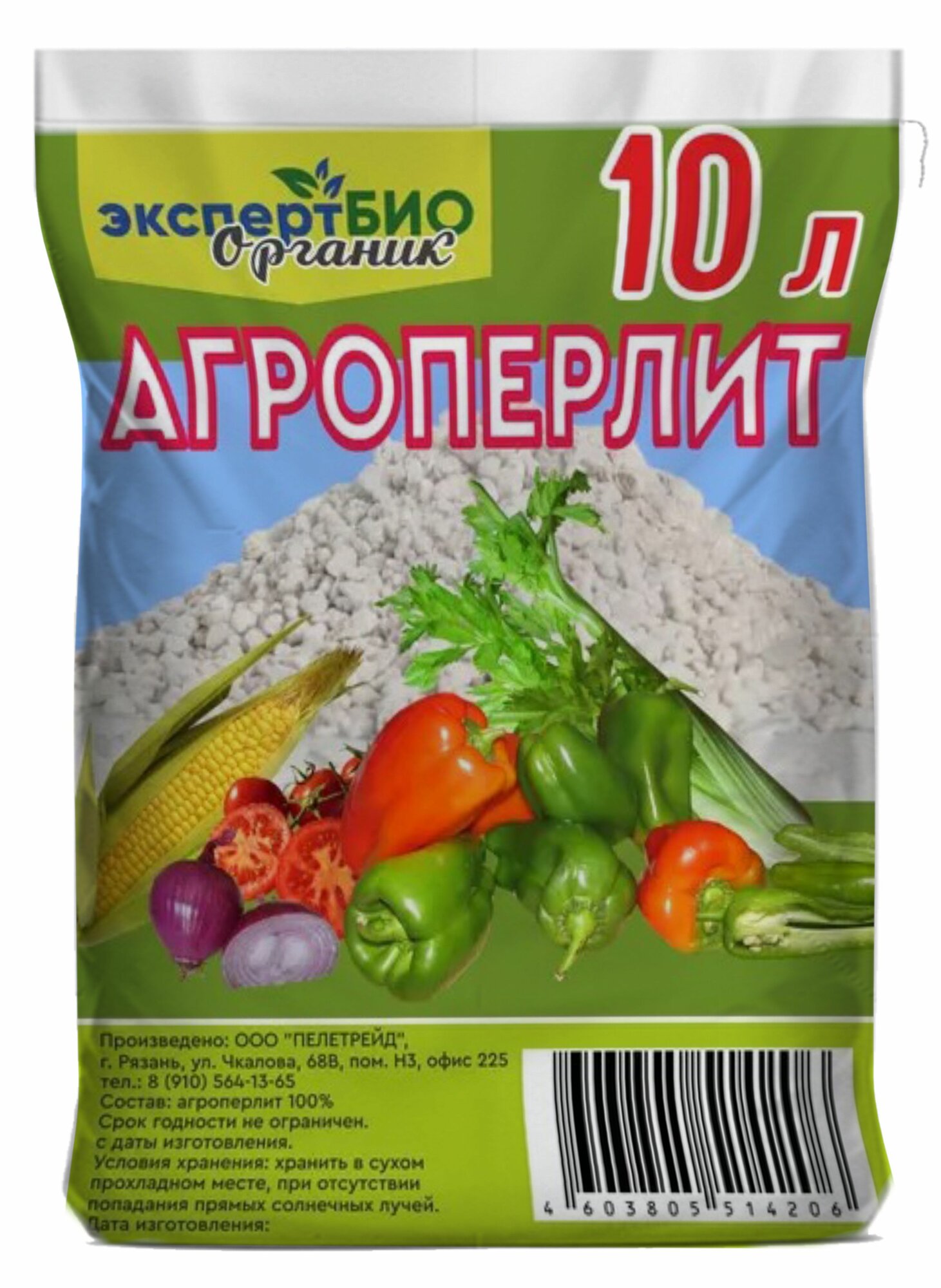 экспертБИО
Органик

10 л

АГРОПЕРЛИТ

Произведено: ООО "ПЕЛЕТРЕЙД",
г. Рязань, ул. Чкалова, 68В, пом. Н3, офис 225
тел.: 8 (910) 564-13-65
Состав: агроперлит 100%
Срок годности не ограничен.
с даты изготовления.
Условия хранения: хранить в сухом прохладном месте, при отсутствии попадания прямых солнечных лучей.
Дата изготовления:

4 603805 514206